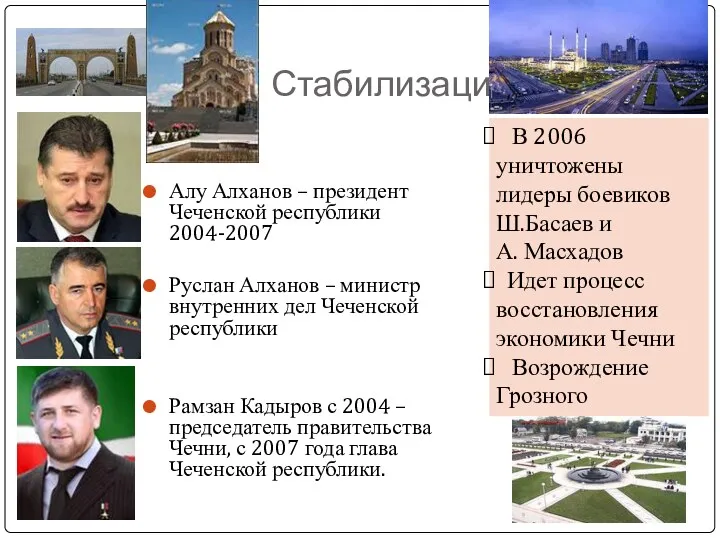 Стабилизаци

Алу Алханов – президент Чеченской республики 2004-2007

Руслан Алханов – министр внутренних дел Чеченской республики

Рамзан Кадыров с 2004 – председатель правительства Чечни, с 2007 года глава Чеченской республики.

В 2006 уничтожены лидеры боевиков Ш.Басаев и А. Масхадов

Идет процесс восстановления экономики Чечни

Возрождение Грозного